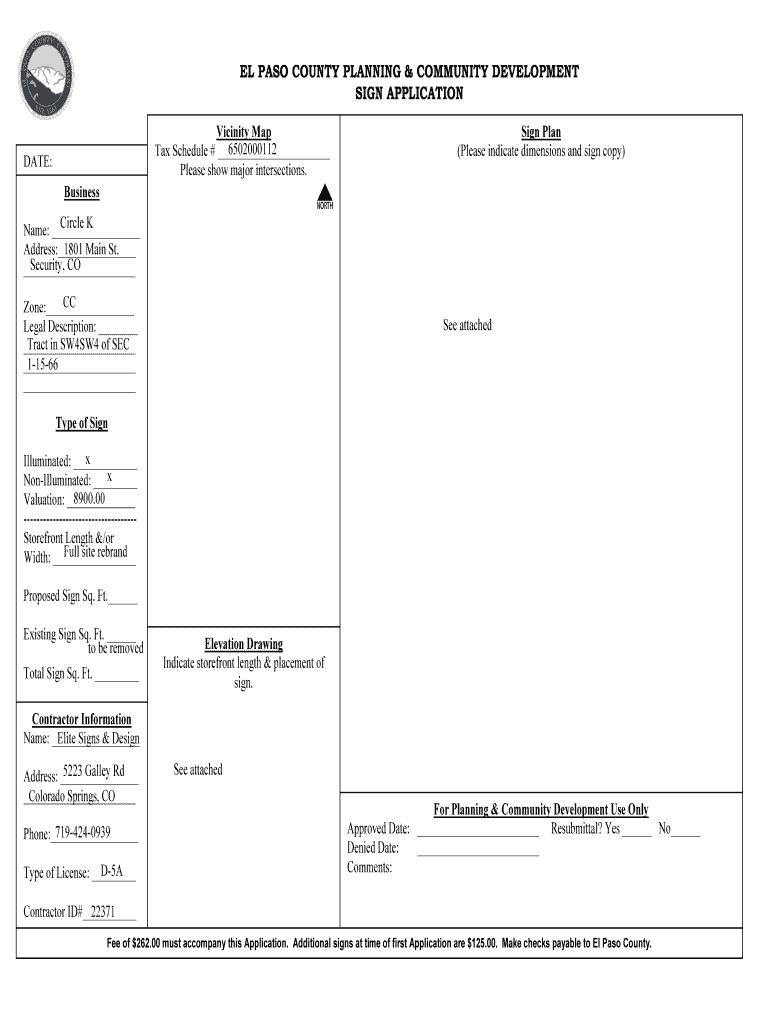 EL PASO COUNTY PLANNING & COMMUNITY DEVELOPMENT
SIGN APPLICATION

DATE:

Business

Name: Circle K
Address: 1801 Main St.
Security, CO

Zone: CC
Legal Description:
Tract in SW4SW4 of SEC
1-15-66

Type of Sign

Illuminated: x
Non-Illuminated: x
Valuation: 8900.00

Storefront Length &/or Width: Full site rebrand

Proposed Sign Sq. Ft.

Existing Sign Sq. Ft. to be removed

Total Sign Sq. Ft.

Contractor Information
Name: Elite Signs & Design

Address: 5223 Galley Rd
Colorado Springs, CO

Phone: 719-424-0939

Type of License: D-5A

Contractor ID# 22371

Vicinity Map
Tax Schedule # 6502000112
Please show major intersections.

NORTH

Elevation Drawing
Indicate storefront length & placement of sign.

See attached

Sign Plan
(Please indicate dimensions and sign copy)

See attached

For Planning & Community Development Use Only
Approved Date: Resubmittal? Yes No
Denied Date:
Comments:

Fee of $262.00 must accompany this Application. Additional signs at time of first Application are $125.00. Make checks payable to El Paso County.